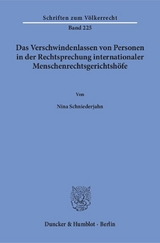 Schriften zum Völkerrecht

Band 225

Das Verschwindenlassen von Personen in der Rechtsprechung internationaler Menschenrechtsgerichtshöfe

Von

Nina Schniederjahn

Duncker & Humblot · Berlin